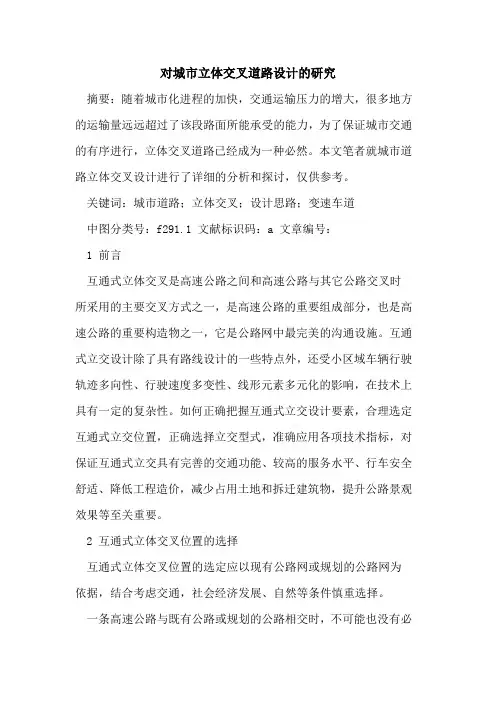 对城市立体交叉道路设计的研究

摘要：随着城市化进程的加快，交通运输压力的增大，很多地方的运输量远远超过了该段路面所能承受的能力，为了保证城市交通的有序进行，立体交叉道路已经成为一种必然。本文笔者就城市道路立体交叉设计进行了详细的分析和探讨，仅供参考。

关键词：城市道路；立体交叉；设计思路；变速车道

中图分类号：f291.1 文献标识码：a 文章编号：

1 前言

互通式立体交叉是高速公路之间和高速公路与其它公路交叉时所采用的主要交叉方式之一，是高速公路的重要组成部分，也是高速公路的重要构造物之一，它是公路网中最完美的沟通设施。互通式立交设计除了具有路线设计的一些特点外，还受小区域车辆行驶轨迹多向性、行驶速度多变性、线形元素多元化的影响，在技术上具有一定的复杂性。如何正确把握互通式立交设计要素，合理选定互通式立交位置，正确选择立交型式，准确应用各项技术指标，对保证互通式立交具有完善的交通功能、较高的服务水平、行车安全舒适、降低工程造价，减少占用土地和拆迁建筑物，提升公路景观效果等至关重要。

2 互通式立体交叉位置的选择

互通式立体交叉位置的选定应以现有公路网或规划的公路网为依据，结合考虑交通，社会经济发展、自然等条件慎重选择。

一条高速公路与既有公路或规划的公路相交时，不可能也没有必